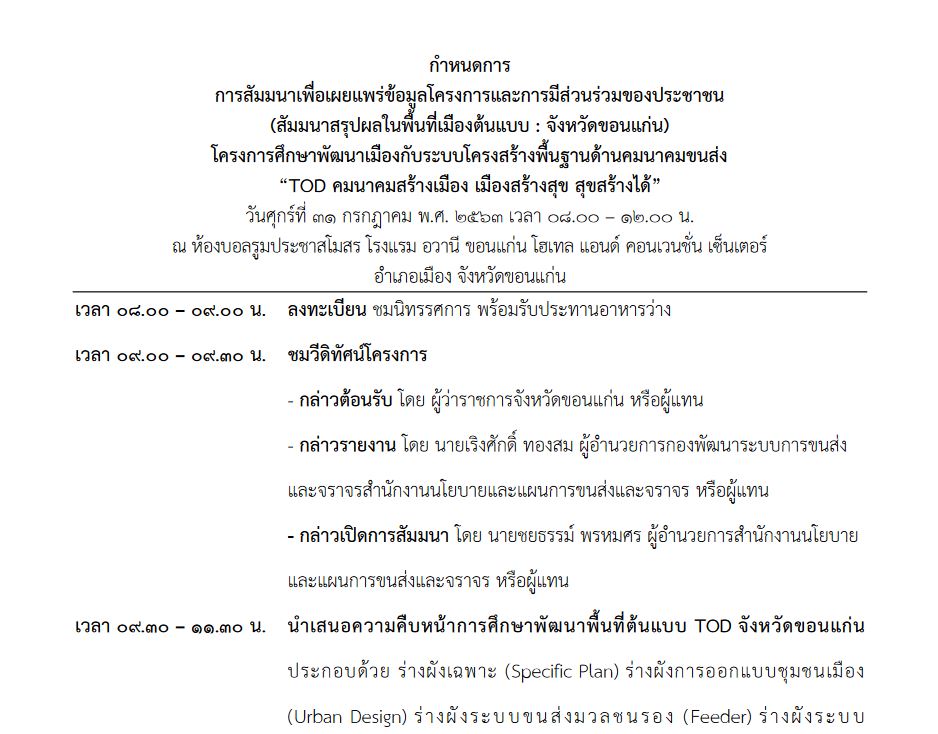 กำหนดการ
การสัมมนาเพื่อเผยแพร่ข้อมูลโครงการและการมีส่วนร่วมของประชาชน
(สัมมนาสรุปผลในพื้นที่เมืองต้นแบบ : จังหวัดขอนแก่น)
โครงการศึกษาพัฒนาเมืองกับระบบโครงสร้างพื้นฐานด้านคมนาคมขนส่ง
“TOD คมนาคมสร้างเมือง เมืองสร้างสุข สุขสร้างได้”
วันศุกร์ที่ ๓๑ กรกฎาคม พ.ศ. ๒๕๖๓ เวลา ๐๘.๐๐ – ๑๒.๐๐ น.
ณ ห้องบอลรูมประชาสโมสร โรงแรม อวานี ขอนแก่น โฮเทล แอนด์ คอนเวนชั่น เซ็นเตอร์
อำเภอเมือง จังหวัดขอนแก่น

เวลา ๐๘.๐๐ – ๐๙.๐๐ น. ลงทะเบียน ชมนิทรรศการ พร้อมรับประทานอาหารว่าง

เวลา ๐๙.๐๐ – ๐๙.๓๐ น. ชมวีดิทัศน์โครงการ

- กล่าวต้อนรับ โดย ผู้ว่าราชการจังหวัดขอนแก่น หรือผู้แทน

- กล่าวรายงาน โดย นายเริงศักดิ์ ทองสม ผู้อำนวยการกองพัฒนาระบบการขนส่งและจราจรสำนักงานนโยบายและแผนการขนส่งและจราจร หรือผู้แทน

- กล่าวเปิดการสัมมนา โดย นายชยธรรม์ พรหมศร ผู้อำนวยการสำนักงานนโยบายและแผนการขนส่งและจราจร หรือผู้แทน

เวลา ๐๙.๓๐ – ๑๑.๓๐ น. นำเสนอความคืบหน้าการศึกษาพัฒนาพื้นที่ต้นแบบ TOD จังหวัดขอนแก่น ประกอบด้วย ร่างผังเฉพาะ (Specific Plan) ร่างผังการออกแบบชุมชนเมือง (Urban Design) ร่างผังระบบขนส่งมวลชนรอง (Feeder) ร่างผังระบบ